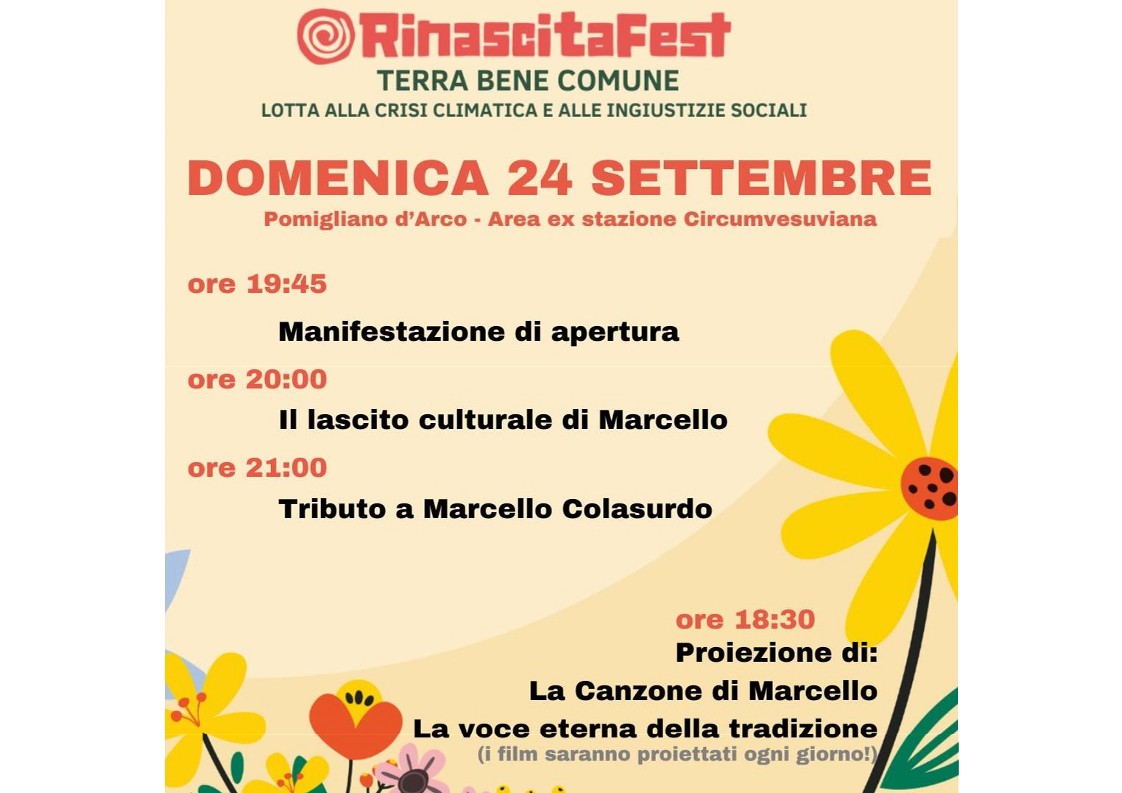 RinascitaFest
TERRA BENE COMUNE
LOTTA ALLA CRISI CLIMATICA E ALLE INGIUSTIZIE SOCIALI

DOMENICA 24 SETTEMBRE
Pomigliano d'Arco - Area ex stazione Circumvesuviana

ore 19:45
Manifestazione di apertura

ore 20:00
Il lascito culturale di Marcello

ore 21:00
Tributo a Marcello Colasurdo

ore 18:30
Proiezione di:
La Canzone di Marcello
La voce eterna della tradizione
(i film saranno proiettati ogni giorno!)